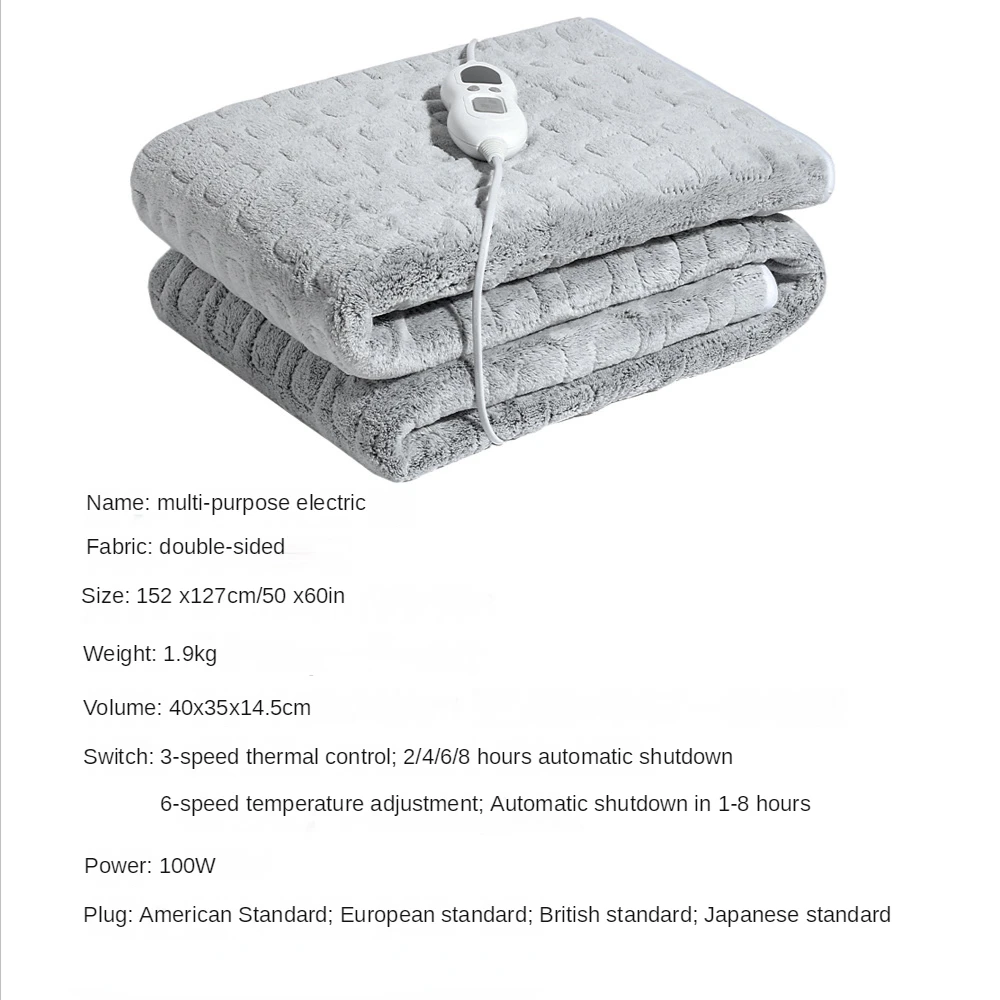 Name: multi-purpose electric

Fabric: double-sided

Size: 152 x127cm/50 x60in

Weight: 1.9kg

Volume: 40x35x14.5cm

Switch: 3-speed thermal control; 2/4/6/8 hours automatic shutdown

6-speed temperature adjustment; Automatic shutdown in 1-8 hours

Power: 100W

Plug: American Standard; European standard; British standard; Japanese standard